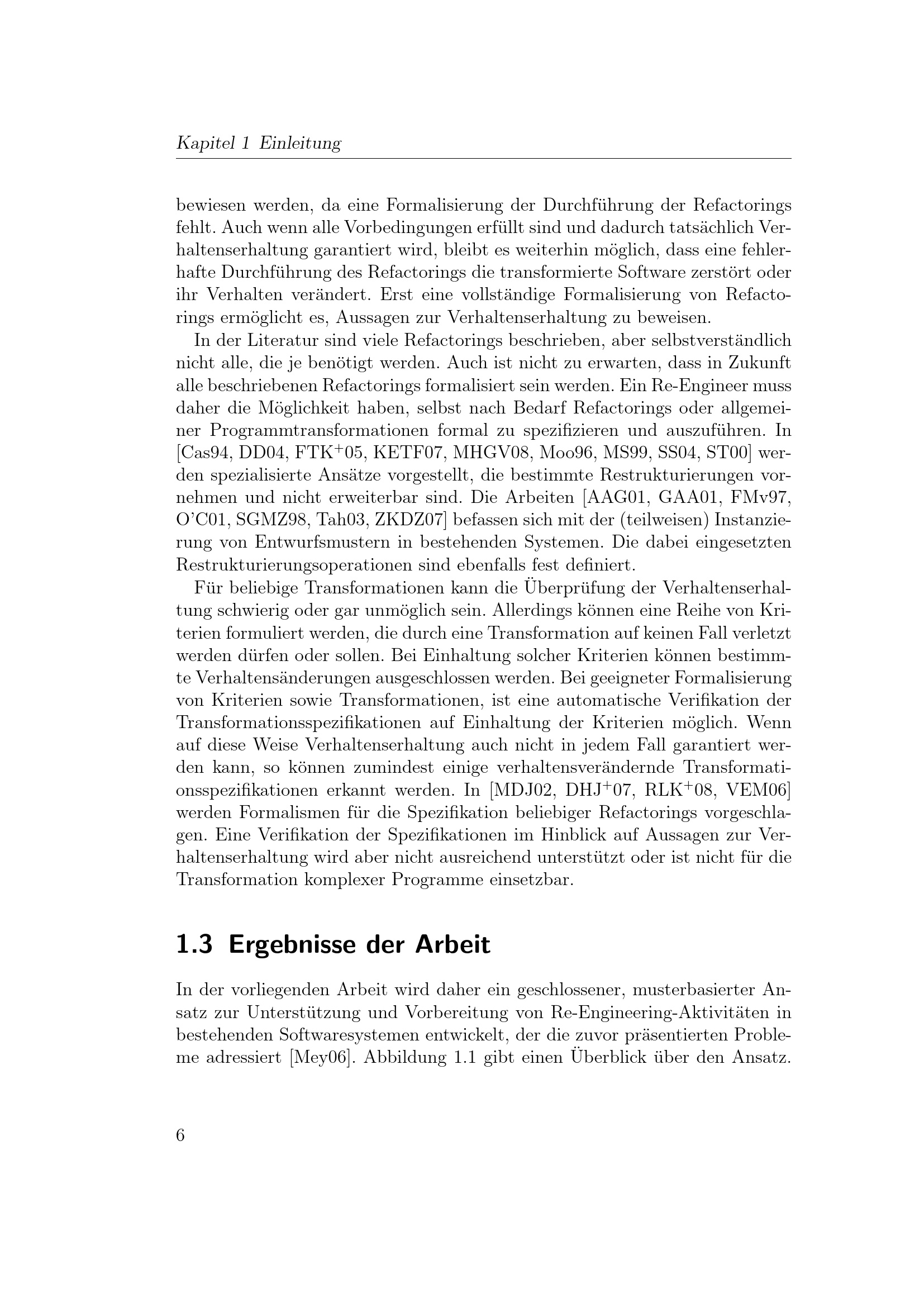 Kapitel 1 Einleitung

bewiesen werden, da eine Formalisierung der Durchführung der Refactorings fehlt. Auch wenn alle Vorbedingungen erfüllt sind und dadurch tatsächlich Verhaltenserhaltung garantiert wird, bleibt es weiterhin möglich, dass eine fehlerhafte Durchführung des Refactorings die transformierte Software zerstört oder ihr Verhalten verändert. Erst eine vollständige Formalisierung von Refactorings ermöglicht es, Aussagen zur Verhaltenserhaltung zu beweisen.

In der Literatur sind viele Refactorings beschrieben, aber selbstverständlich nicht alle, die je benötigt werden. Auch ist nicht zu erwarten, dass in Zukunft alle beschriebenen Refactorings formalisiert sein werden. Ein Re-Engineer muss daher die Möglichkeit haben, selbst nach Bedarf Refactorings oder allgemeiner Programmtransformationen formal zu spezifizieren und auszuführen. In [Cas94, DD04, FTK$^+$05, KETF07, MHGV08, Moo96, MS99, SS04, ST00] werden spezialisierte Ansätze vorgestellt, die bestimmte Restrukturierungen vornehmen und nicht erweiterbar sind. Die Arbeiten [AAG01, GAA01, FMv97, O'C01, SGMZ98, Tah03, ZKDZ07] befassen sich mit der (teilweisen) Instanzierung von Entwurfsmustern in bestehenden Systemen. Die dabei eingesetzten Restrukturierungsoperationen sind ebenfalls fest definiert.

Für beliebige Transformationen kann die Überprüfung der Verhaltenserhaltung schwierig oder gar unmöglich sein. Allerdings können eine Reihe von Kriterien formuliert werden, die durch eine Transformation auf keinen Fall verletzt werden dürfen oder sollen. Bei Einhaltung solcher Kriterien können bestimmte Verhaltensänderungen ausgeschlossen werden. Bei geeigneter Formalisierung von Kriterien sowie Transformationen, ist eine automatische Verifikation der Transformationsspezifikationen auf Einhaltung der Kriterien möglich. Wenn auf diese Weise Verhaltenserhaltung auch nicht in jedem Fall garantiert werden kann, so können zumindest einige verhaltensverändernde Transformationsspezifikationen erkannt werden. In [MDJ02, DHJ$^+$07, RLK$^+$08, VEM06] werden Formalismen für die Spezifikation beliebiger Refactorings vorgeschlagen. Eine Verifikation der Spezifikationen im Hinblick auf Aussagen zur Verhaltenserhaltung wird aber nicht ausreichend unterstützt oder ist nicht für die Transformation komplexer Programme einsetzbar.

1.3 Ergebnisse der Arbeit

In der vorliegenden Arbeit wird daher ein geschlossener, musterbasierter Ansatz zur Unterstützung und Vorbereitung von Re-Engineering-Aktivitäten in bestehenden Softwaresystemen entwickelt, der die zuvor präsentierten Probleme adressiert [Mey06]. Abbildung 1.1 gibt einen Überblick über den Ansatz.

6